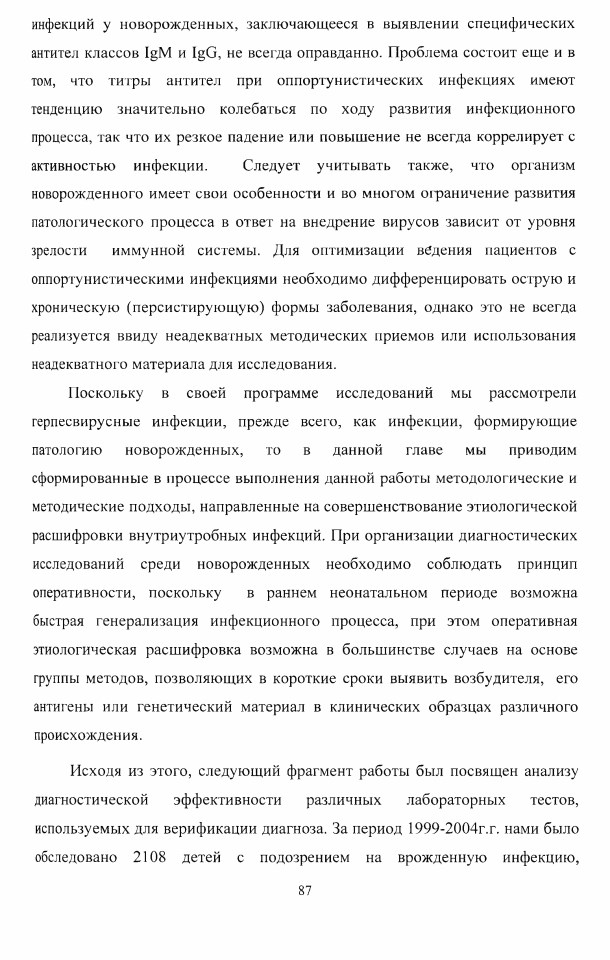 инфекций у новорожденных, заключающееся в выявлении специфических антител классов IgM и IgG, не всегда оправданно. Проблема состоит еще и в том, что титры антител при оппортунистических инфекциях имеют тенденцию значительно колебаться по ходу развития инфекционного процесса, так что их резкое падение или повышение не всегда коррелирует с активностью инфекции. Следует учитывать также, что организм новорожденного имеет свои особенности и во многом ограничение развития патологического процесса в ответ на внедрение вирусов зависит от уровня зрелости иммунной системы. Для оптимизации ведения пациентов с оппортунистическими инфекциями необходимо дифференцировать острую и хроническую (персистирующую) формы заболевания, однако это не всегда реализуется ввиду неадекватных методических приемов или использования неадекватного материала для исследования.

Поскольку в своей программе исследований мы рассмотрели герпесвирусные инфекции, прежде всего, как инфекции, формирующие патологию новорожденных, то в данной главе мы приводим сформированные в процессе выполнения данной работы методологические и методические подходы, направленные на совершенствование этиологической расшифровки внутриутробных инфекций. При организации диагностических исследований среди новорожденных необходимо соблюдать принцип оперативности, поскольку в раннем неонатальном периоде возможна быстрая генерализация инфекционного процесса, при этом оперативная этиологическая расшифровка возможна в большинстве случаев на основе группы методов, позволяющих в короткие сроки выявить возбудителя, его антигены или генетический материал в клинических образцах различного происхождения.

Исходя из этого, следующий фрагмент работы был посвящен анализу диагностической эффективности различных лабораторных тестов, используемых для верификации диагноза. За период 1999-2004г.г. нами было обследовано 2108 детей с подозрением на врожденную инфекцию,

87